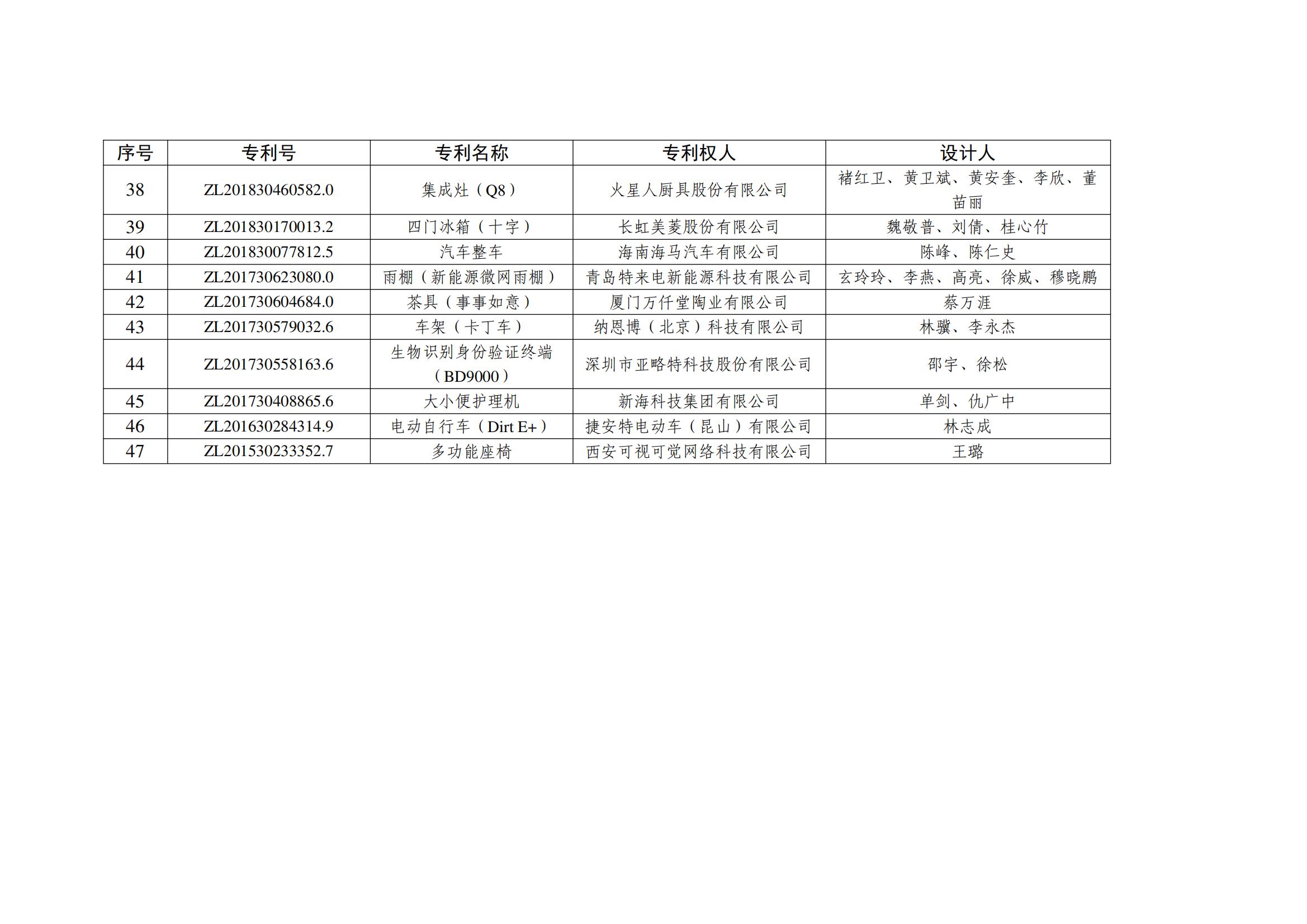 | 序号 | 专利号 | 专利名称 | 专利权人 | 设计人 |
|---|---|---|---|---|
| 38 | ZL201830460582.0 | 集成灶（Q8） | 火星人厨具股份有限公司 | 褚红卫、黄卫斌、黄安奎、李欣、董苗丽 |
| 39 | ZL201830170013.2 | 四门冰箱（十字） | 长虹美菱股份有限公司 | 魏敬普、刘倩、桂心竹 |
| 40 | ZL201830077812.5 | 汽车整车 | 海南海马汽车有限公司 | 陈峰、陈仁史 |
| 41 | ZL201730623080.0 | 雨棚（新能源微网雨棚） | 青岛特来电新能源科技有限公司 | 玄玲玲、李燕、高亮、徐威、穆晓鹏 |
| 42 | ZL201730604684.0 | 茶具（事事如意） | 厦门万仟堂陶业有限公司 | 蔡万涯 |
| 43 | ZL201730579032.6 | 车架（卡丁车） | 纳恩博（北京）科技有限公司 | 林骥、李永杰 |
| 44 | ZL201730558163.6 | 生物识别身份验证终端（BD9000） | 深圳市亚略特科技股份有限公司 | 邵宇、徐松 |
| 45 | ZL201730408865.6 | 大小便护理机 | 新海科技集团有限公司 | 单剑、仇广中 |
| 46 | ZL201630284314.9 | 电动自行车（Dirt E+） | 捷安特电动车（昆山）有限公司 | 林志成 |
| 47 | ZL201530233352.7 | 多功能座椅 | 西安可视可觉网络科技有限公司 | 王璐 |